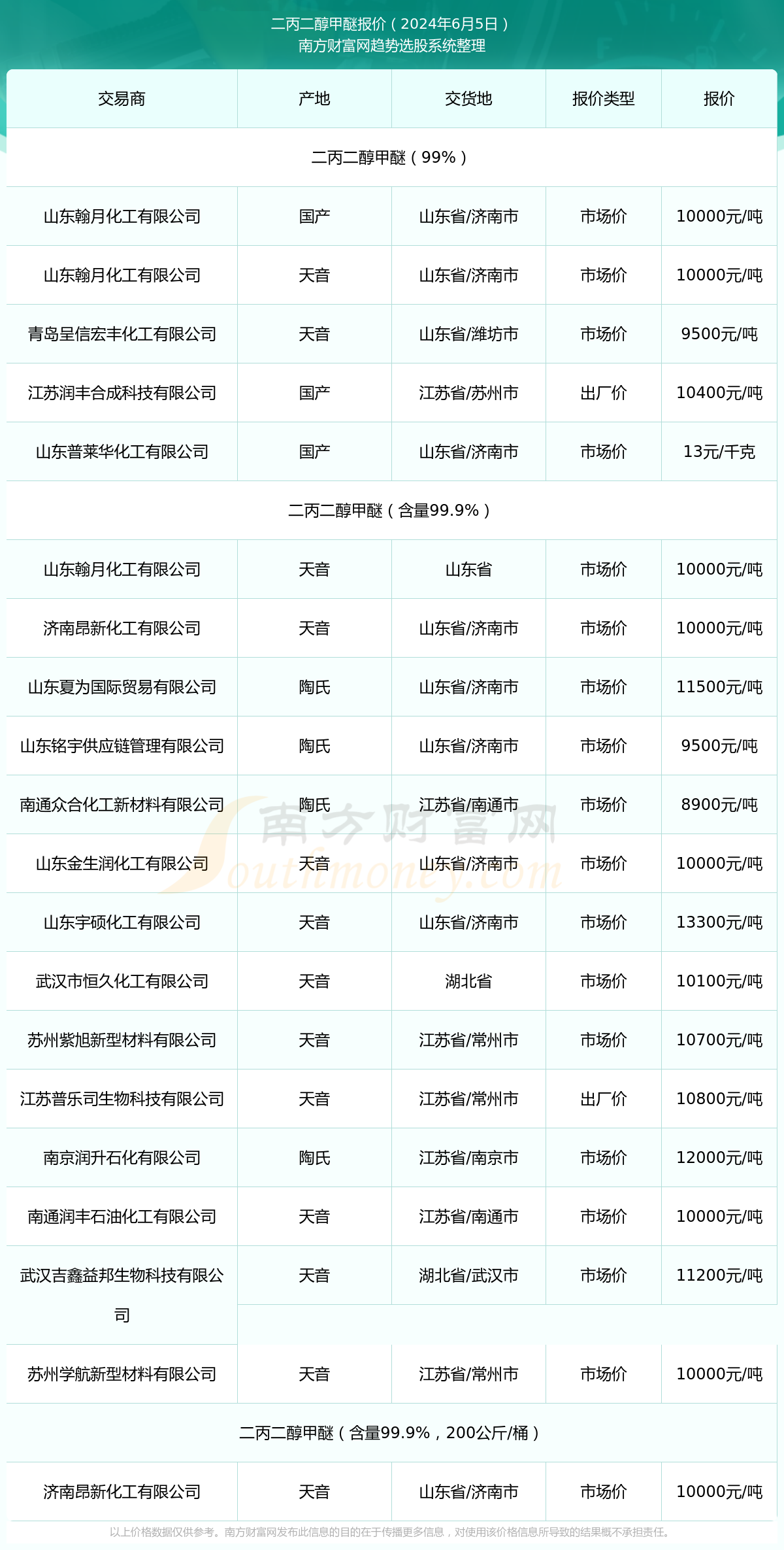 二丙二醇甲醚报价（2024年6月5日）
南方财富网趋势选股系统整理

| 交易商 | 产地 | 交货地 | 报价类型 | 报价 |
|---|---|---|---|---|
| 二丙二醇甲醚（99%） | | | | |
| 山东翰月化工有限公司 | 国产 | 山东省/济南市 | 市场价 | 10000元/吨 |
| 山东翰月化工有限公司 | 天音 | 山东省/济南市 | 市场价 | 10000元/吨 |
| 青岛呈信宏丰化工有限公司 | 天音 | 山东省/潍坊市 | 市场价 | 9500元/吨 |
| 江苏润丰合成科技有限公司 | 国产 | 江苏省/苏州市 | 出厂价 | 10400元/吨 |
| 山东普莱华化工有限公司 | 国产 | 山东省/济南市 | 市场价 | 13元/千克 |
| 二丙二醇甲醚（含量99.9%） | | | | |
| 山东翰月化工有限公司 | 天音 | 山东省 | 市场价 | 10000元/吨 |
| 济南昂新化工有限公司 | 天音 | 山东省/济南市 | 市场价 | 10000元/吨 |
| 山东夏为国际贸易有限公司 | 陶氏 | 山东省/济南市 | 市场价 | 11500元/吨 |
| 山东铭宇供应链管理有限公司 | 陶氏 | 山东省/济南市 | 市场价 | 9500元/吨 |
| 南通众合化工新材料有限公司 | 陶氏 | 江苏省/南通市 | 市场价 | 8900元/吨 |
| 山东金生润化工有限公司 | 天音 | 山东省/济南市 | 市场价 | 10000元/吨 |
| 山东宇硕化工有限公司 | 天音 | 山东省/济南市 | 市场价 | 13300元/吨 |
| 武汉市恒久化工有限公司 | 天音 | 湖北省 | 市场价 | 10100元/吨 |
| 苏州紫旭新型材料有限公司 | 天音 | 江苏省/常州市 | 市场价 | 10700元/吨 |
| 江苏普乐司生物科技有限公司 | 天音 | 江苏省/常州市 | 出厂价 | 10800元/吨 |
| 南京润升石化有限公司 | 陶氏 | 江苏省/南京市 | 市场价 | 12000元/吨 |
| 南通润丰石油化工有限公司 | 天音 | 江苏省/南通市 | 市场价 | 10000元/吨 |
| 武汉吉鑫益邦生物科技有限公司 | 天音 | 湖北省/武汉市 | 市场价 | 11200元/吨 |
| 苏州学航新型材料有限公司 | 天音 | 江苏省/常州市 | 市场价 | 10000元/吨 |
| 二丙二醇甲醚（含量99.9%，200公斤/桶） | | | | |
| 济南昂新化工有限公司 | 天音 | 山东省/济南市 | 市场价 | 10000元/吨 |

南方财富网
Southmoney.com

以上价格数据仅供参考。南方财富网发布此信息的目的在于传播更多信息，对使用该价格信息所导致的结果概不承担责任。